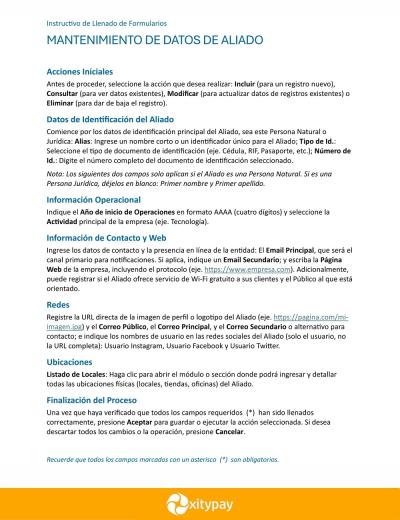 Instructivo de Llenado de Formularios

MANTENIMIENTO DE DATOS DE ALIADO

Acciones Iniciales

Antes de proceder, seleccione la acción que desea realizar: Incluir (para un registro nuevo), Consultar (para ver datos existentes), Modificar (para actualizar datos de registros existentes) o Eliminar (para dar de baja el registro).

Datos de Identificación del Aliado

Comience por los datos de identificación principal del Aliado, sea este Persona Natural o Jurídica: Alias: Ingrese un nombre corto o un identificador único para el Aliado; Tipo de Id.: Seleccione el tipo de documento de identificación (eje. Cédula, RIF, Pasaporte, etc.); Número de Id.: Digite el número completo del documento de identificación seleccionado.

Nota: Los siguientes dos campos solo aplican si el Aliado es una Persona Natural. Si es una Persona Jurídica, déjelos en blanco: Primer nombre y Primer apellido.

Información Operacional

Indique el Año de inicio de Operaciones en formato AAAA (cuatro dígitos) y seleccione la Actividad principal de la empresa (eje. Tecnología).

Información de Contacto y Web

Ingrese los datos de contacto y la presencia en línea de la entidad: El Email Principal, que será el canal primario para notificaciones. Si aplica, indique un Email Secundario; y escriba la Página Web de la empresa, incluyendo el protocolo (eje. https://www.empresa.com). Adicionalmente, puede registrar si el Aliado ofrece servicio de Wi-Fi gratuito a sus clientes y el Público al que está orientado.

Redes

Registre la URL directa de la imagen de perfil o logotipo del Aliado (eje. https://pagina.com/mi-imagen.jpg) y el Correo Público, el Correo Principal, y el Correo Secundario o alternativo para contacto; e indique los nombres de usuario en las redes sociales del Aliado (solo el usuario, no la URL completa): Usuario Instagram, Usuario Facebook y Usuario Twitter.

Ubicaciones

Listado de Locales: Haga clic para abrir el módulo o sección donde podrá ingresar y detallar todas las ubicaciones físicas (locales, tiendas, oficinas) del Aliado.

Finalización del Proceso

Una vez que haya verificado que todos los campos requeridos (*) han sido llenados correctamente, presione Aceptar para guardar o ejecutar la acción seleccionada. Si desea descartar todos los cambios o la operación, presione Cancelar.

Recuerde que todos los campos marcados con un asterisco (*) son obligatorios.

xitypay